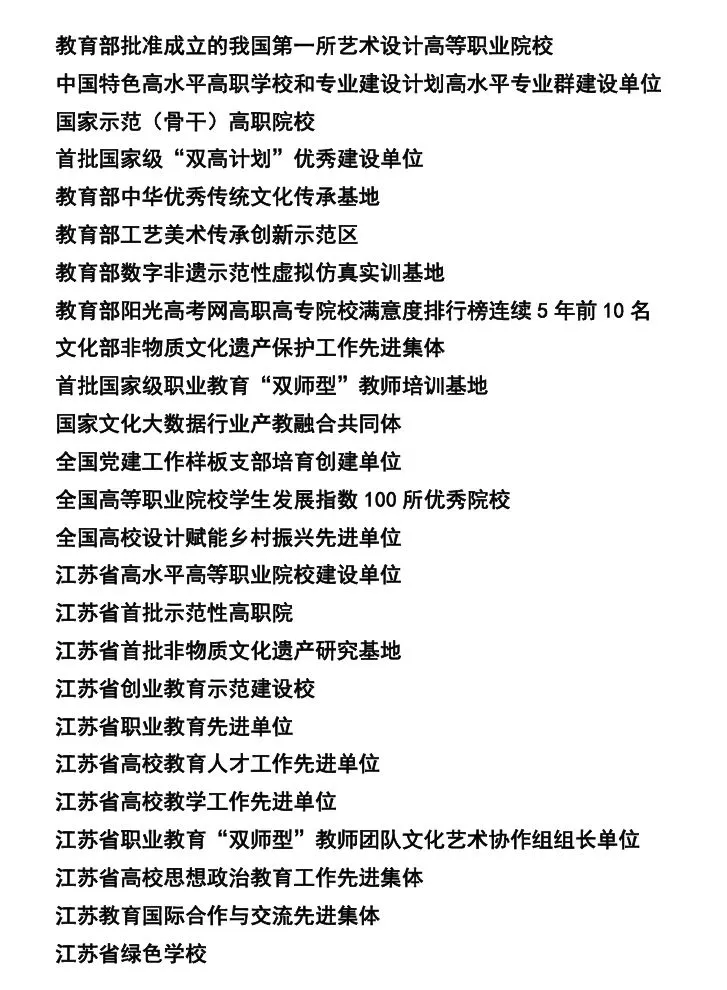 教育部批准成立的我国第一所艺术设计高等职业院校
中国特色高水平高职学校和专业建设计划高水平专业群建设单位
国家示范（骨干）高职院校
首批国家级“双高计划”优秀建设单位
教育部中华优秀传统文化传承基地
教育部工艺美术传承创新示范区
教育部数字非遗示范性虚拟仿真实训基地
教育部阳光高考网高职高专院校满意度排行榜连续 5 年前 10 名
文化部非物质文化遗产保护工作先进集体
首批国家级职业教育“双师型”教师培训基地
国家文化大数据行业产教融合共同体
全国党建工作样板支部培育创建单位
全国高等职业院校学生发展指数 100 所优秀院校
全国高校设计赋能乡村振兴先进单位
江苏省高水平高等职业院校建设单位
江苏省首批示范性高职院
江苏省首批非物质文化遗产研究基地
江苏省创业教育示范建设校
江苏省职业教育先进单位
江苏省高校教育人才工作先进单位
江苏省高校教学工作先进单位
江苏省职业教育“双师型”教师团队文化艺术协作组组长单位
江苏省高校思想政治教育工作先进集体
江苏教育国际合作与交流先进集体
江苏省绿色学校